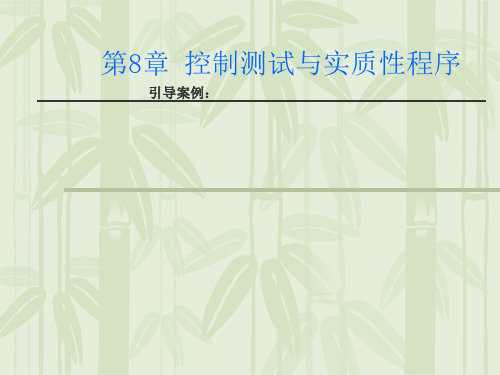 第8章 控制测试与实质性程序

引导案例：